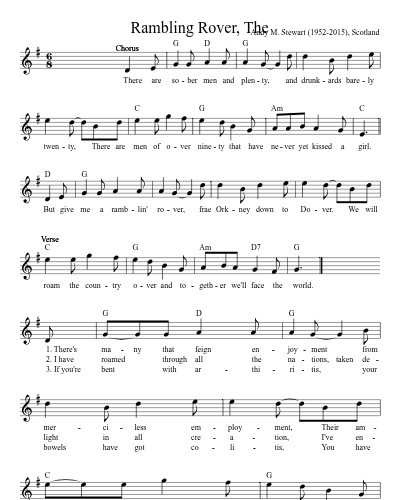 Rambling Rover, The

Andy M. Stewart (1952-2015), Scotland

Chorus

G D G

There are so-ber men and plen-ty, and drunk-ards bare-ly

C G Am C

twen-ty, There are men of o-ver nine-ty that have ne-ver yet kissed a girl.

D G

But give me a ramb-lin' ro-ver, frae Ork-ney down to Do-ver. We will

Verse

C G Am D7 G

roam the coun-try o-ver and to-geth-er we'll face the world.

G D G

1. There's ma-ny that feign en-joy-ment from
2. I have roamed through all the na-tions, taken de-
3. If you're bent with ar-thi-ri-tis, your

mer-ci-less em-ploy-ment, Their am-
light in all cre-a-tion, I've en-
bowels have got co-li-tis, You have

C G